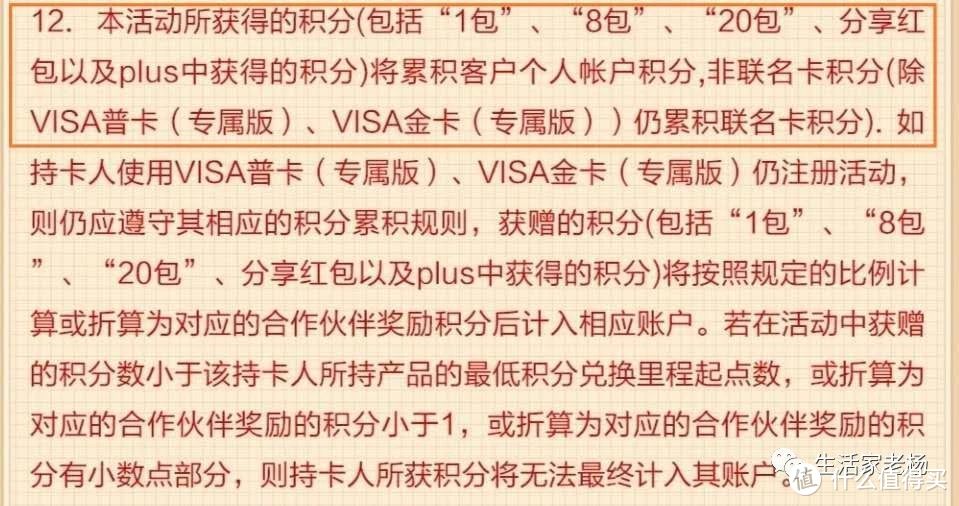 12. 本活动所获得的积分(包括“1包”、“8包”、“20包”、分享红包以及plus中获得的积分)将累积客户个人帐户积分,非联名卡积分(除VISA普卡(专属版)、VISA金卡(专属版))仍累积联名卡积分). 如持卡人使用VISA普卡(专属版)、VISA金卡(专属版)仍注册活动，则仍应遵守其相应的积分累积规则，获赠的积分(包括“1包”、“8包”、“20包”、分享红包以及plus中获得的积分)将按照规定的比例计算或折算为对应的合作伙伴奖励积分后计入相应账户。若在活动中获赠的积分数小于该持卡人所持产品的最低积分兑换里程起点数，或折算为对应的合作伙伴奖励的积分小于1，或折算为对应的合作伙伴奖励的积分有小数点部分，则持卡人所获积分将无法最终计入其账户。

生活家老杨
什么值得买